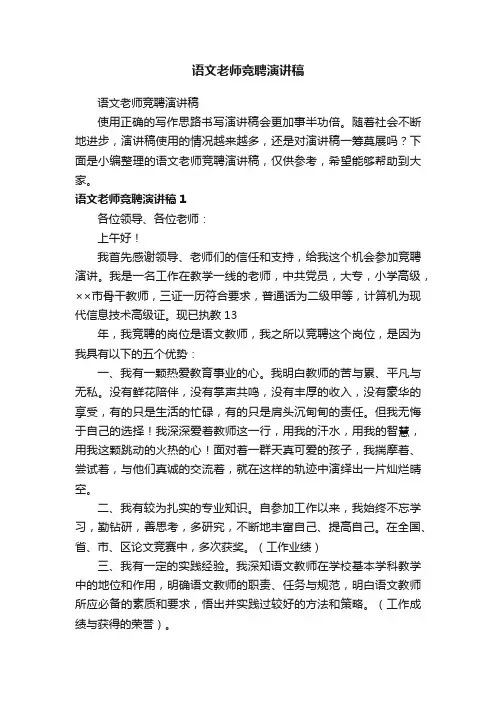 语文老师竞聘演讲稿

语文老师竞聘演讲稿

使用正确的写作思路书写演讲稿会更加事半功倍。随着社会不断地进步，演讲稿使用的情况越来越多，还是对演讲稿一筹莫展吗？下面是小编整理的语文老师竞聘演讲稿，仅供参考，希望能够帮助到大家。

语文老师竞聘演讲稿 1

各位领导、各位老师：

上午好！

我首先感谢领导、老师们的信任和支持，给我这个机会参加竞聘演讲。我是一名工作在教学一线的老师，中共党员，大专，小学高级，××市骨干教师，三证一历符合要求，普通话为二级甲等，计算机为现代信息技术高级证。现已执教 13

年，我竞聘的岗位是语文教师，我之所以竞聘这个岗位，是因为我具有以下的五个优势：

一、我有一颗热爱教育事业的心。我明白教师的苦与累、平凡与无私。没有鲜花陪伴，没有掌声共鸣，没有丰厚的收入，没有豪华的享受，有的只是生活的忙碌，有的只是肩头沉甸甸的责任。但我无悔于自己的选择！我深深爱着教师这一行，用我的汗水，用我的智慧，用我这颗跳动的火热的心！面对着一群天真可爱的孩子，我揣摩着、尝试着，与他们真诚的交流着，就在这样的轨迹中演绎出一片灿烂晴空。

二、我有较为扎实的专业知识。自参加工作以来，我始终不忘学习，勤钻研，善思考，多研究，不断地丰富自己、提高自己。在全国、省、市、区论文竞赛中，多次获奖。（工作业绩）

三、我有一定的实践经验。我深知语文教师在学校基本学科教学中的地位和作用，明确语文教师的职责、任务与规范，明白语文教师所应必备的素质和要求，悟出并实践过较好的方法和策略。（工作成绩与获得的荣誉）。